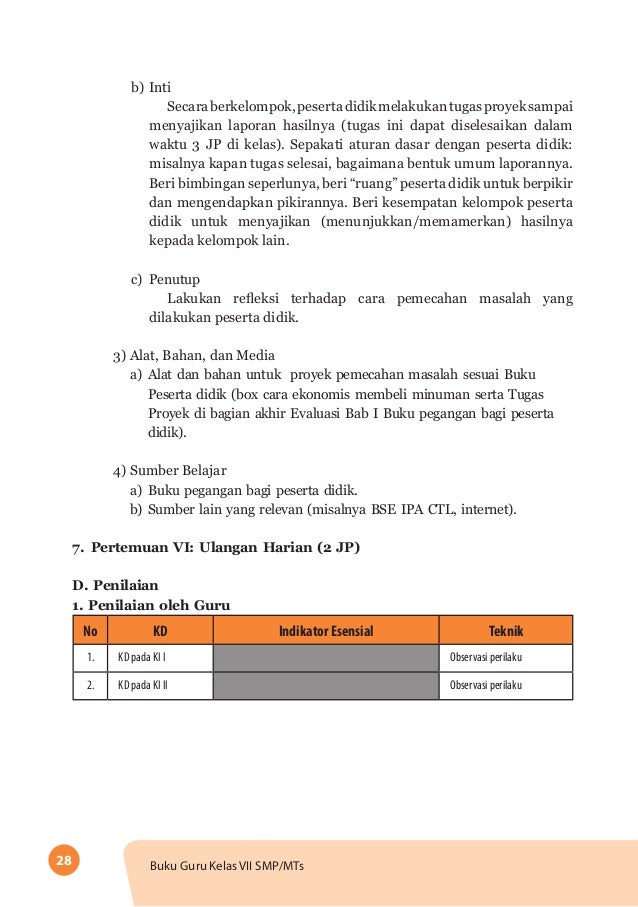 b) Inti

Secara berkelompok, peserta didik melakukan tugas proyek sampai menyajikan laporan hasilnya (tugas ini dapat diselesaikan dalam waktu 3 JP di kelas). Sepakati aturan dasar dengan peserta didik: misalnya kapan tugas selesai, bagaimana bentuk umum laporannya. Beri bimbingan seperlunya, beri “ruang” peserta didik untuk berpikir dan mengendapkan pikirannya. Beri kesempatan kelompok peserta didik untuk menyajikan (menunjukkan/memamerkan) hasilnya kepada kelompok lain.

c) Penutup

Lakukan refleksi terhadap cara pemecahan masalah yang dilakukan peserta didik.

3) Alat, Bahan, dan Media

a) Alat dan bahan untuk proyek pemecahan masalah sesuai Buku Peserta didik (box cara ekonomis membeli minuman serta Tugas Proyek di bagian akhir Evaluasi Bab I Buku pegangan bagi peserta didik).

4) Sumber Belajar

a) Buku pegangan bagi peserta didik.

b) Sumber lain yang relevan (misalnya BSE IPA CTL, internet).

7. Pertemuan VI: Ulangan Harian (2 JP)

D. Penilaian

1. Penilaian oleh Guru

| No | KD | Indikator Esensial | Teknik |
|---|---|---|---|
| 1. | KD pada KI I | | Observasi perilaku |
| 2. | KD pada KI II | | Observasi perilaku |

28

Buku Guru Kelas VII SMP/MTs